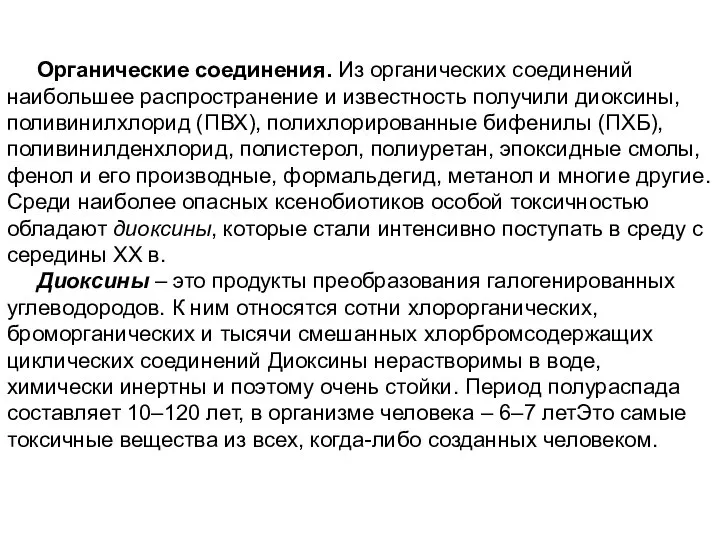 Органические соединения. Из органических соединений наибольшее распространение и известность получили диоксины, поливинилхлорид (ПВХ), полихлорированные бифенилы (ПХБ), поливинилденхлорид, полистерол, полиуретан, эпоксидные смолы, фенол и его производные, формальдегид, метанол и многие другие. Среди наиболее опасных ксенобиотиков особой токсичностью обладают диоксины, которые стали интенсивно поступать в среду с середины XX в.

Диоксины – это продукты преобразования галогенированных углеводородов. К ним относятся сотни хлорорганических, броморганических и тысячи смешанных хлорбромсодержащих циклических соединений Диоксины нерастворимы в воде, химически инертны и поэтому очень стойки. Период полураспада составляет 10–120 лет, в организме человека – 6–7 летЭто самые токсичные вещества из всех, когда-либо созданных человеком.